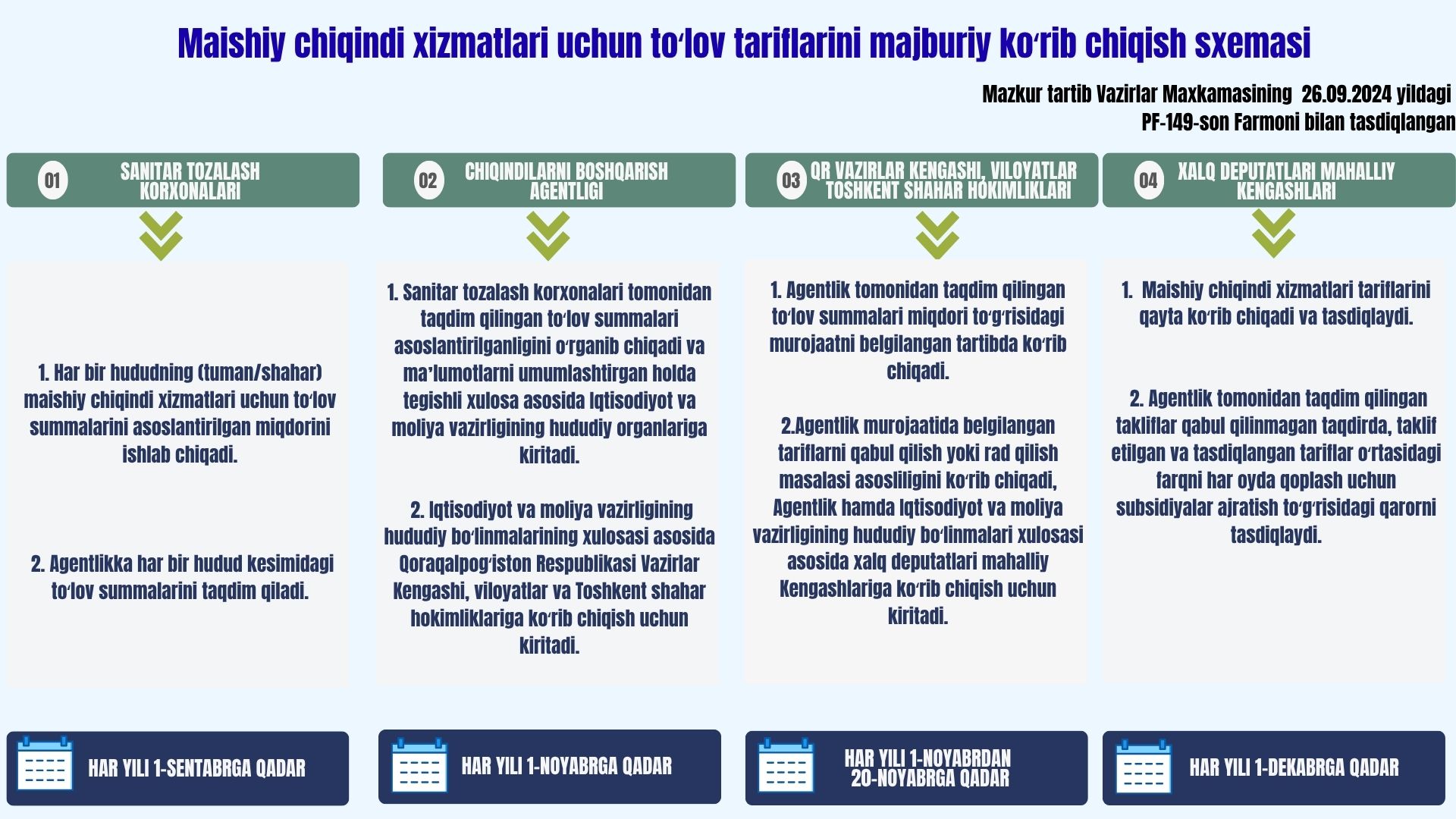 Maishiy chiqindi xizmatlari uchun toʻlov tariflarini majburiy koʻrib chiqish sxemasi

Mazkur tartib Vazirlar Maxkamasining 26.09.2024 yildagi PF-149-son Farmoni bilan tasdiqlangan

01 SANITAR TOZALASH KORXONALARI

1. Har bir hududning (tuman/shahar) maishiy chiqindi xizmatlari uchun toʻlov summalarini asoslantirilgan miqdorini ishlab chiqadi.

2. Agentlikka har bir hudud kesimidagi toʻlov summalarini taqdim qiladi.

HAR YILI 1-SENTABRGA QADAR

02 CHIQINDILARNI BOSHQARISH AGENTLIGI

1. Sanitar tozalash korxonalari tomonidan taqdim qilingan toʻlov summalari asoslantirilganligini oʻrganib chiqadi va maʼlumotlarni umumlashtirgan holda tegishli xulosa asosida Iqtisodiyot va moliya vazirligining hududiy organlariga kiritadi.

2. Iqtisodiyot va moliya vazirligining hududiy boʻlinmalarining xulosasi asosida Qoraqalpogʻiston Respublikasi Vazirlar Kengashi, viloyatlar va Toshkent shahar hokimliklariga koʻrib chiqish uchun kiritadi.

HAR YILI 1-NOYABRGA QADAR

03 QR VAZIRLAR KENGASHI, VILOYATLAR TOSHKENT SHAHAR HOKIMLIKLARI

1. Agentlik tomonidan taqdim qilingan toʻlov summalari miqdori toʻgʻrisidagi murojaatni belgilangan tartibda koʻrib chiqadi.

2.Agentlik murojaatida belgilangan tariflarni qabul qilish yoki rad qilish masalasi asosliligini koʻrib chiqadi, Agentlik hamda Iqtisodiyot va moliya vazirligining hududiy boʻlinmalari xulosasi asosida xalq deputatlari mahalliy Kengashlariga koʻrib chiqish uchun kiritadi.

HAR YILI 1-NOYABRDAN 20-NOYABRGA QADAR

04 XALQ DEPUTATLARI MAHALLIY KENGASHLARI

1. Maishiy chiqindi xizmatlari tariflarini qayta koʻrib chiqadi va tasdiqlaydi.

2. Agentlik tomonidan taqdim qilingan takliflar qabul qilinmagan taqdirda, taklif etilgan va tasdiqlangan tariflar oʻrtasidagi farqni har oyda qoplash uchun subsidiyalar ajratish toʻgʻrisidagi qarorni tasdiqlaydi.

HAR YILI 1-DEKABRGA QADAR